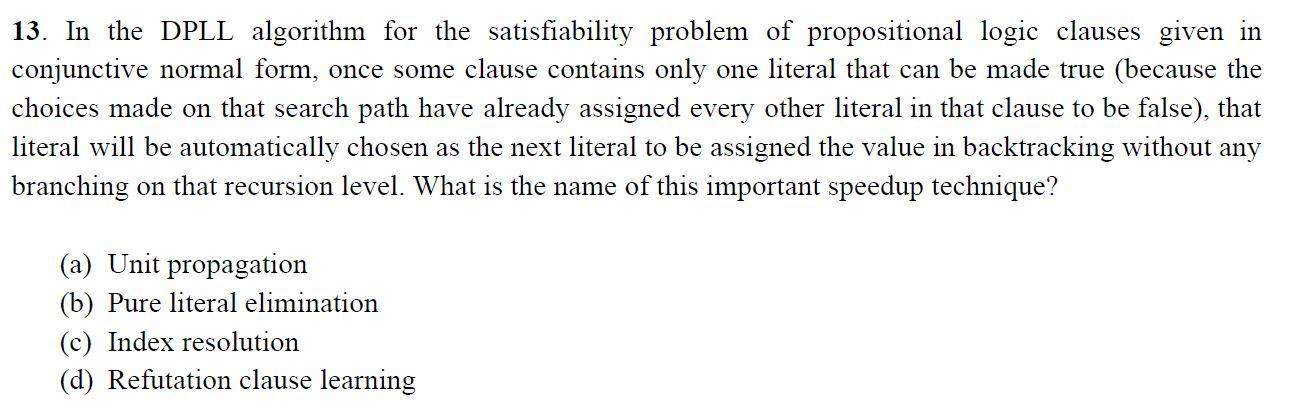 13. In the DPLL algorithm for the satisfiability problem of propositional logic clauses given in conjunctive normal form, once some clause contains only one literal that can be made true (because the choices made on that search path have already assigned every other literal in that clause to be false), that literal will be automatically chosen as the next literal to be assigned the value in backtracking without any branching on that recursion level. What is the name of this important speedup technique?

(a) Unit propagation
(b) Pure literal elimination
(c) Index resolution
(d) Refutation clause learning